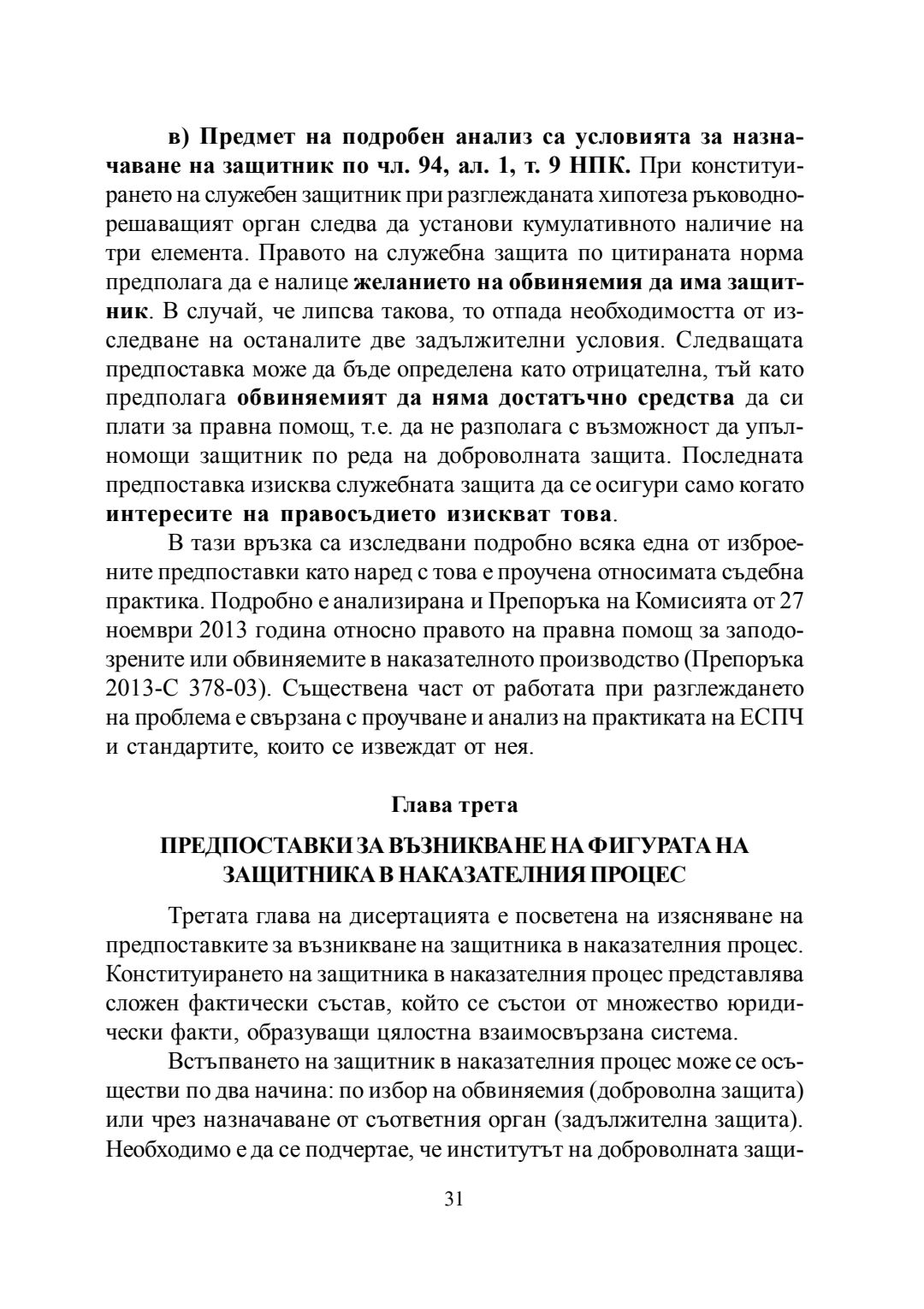 в) Предмет на подробен анализ са условията за назначаване на защитник по чл. 94, ал. 1, т. 9 НПК. При конституирането на служебен защитник при разглежданата хипотеза ръководнорешаващият орган следва да установи кумулативното наличие на три елемента. Правото на служебна защита по цитираната норма предполага да е налице желанието на обвиняемия да има защитник. В случай, че липсва такова, то отпада необходимостта от изследване на останалите две задължителни условия. Следващата предпоставка може да бъде определена като отрицателна, тъй като предполага обвиняемият да няма достатъчно средства да си плати за правна помощ, т.е. да не разполага с възможност да упълномощи защитник по реда на доброволната защита. Последната предпоставка изисква служебната защита да се осигури само когато интересите на правосъдието изискват това.

В тази връзка са изследвани подробно всяка една от изброените предпоставки като наред с това е проучена относимата съдебна практика. Подробно е анализирана и Препоръка на Комисията от 27 ноември 2013 година относно правото на правна помощ за заподозрените или обвиняемите в наказателното производство (Препоръка 2013-С 378-03). Съществена част от работата при разглеждането на проблема е свързана с проучване и анализ на практиката на ЕСПЧ и стандартите, които се извеждат от нея.

Глава трета

ПРЕДПОСТАВКИ ЗА ВЪЗНИКВАНЕ НА ФИГУРАТА НА ЗАЩИТНИКА В НАКАЗАТЕЛНИЯ ПРОЦЕС

Третата глава на дисертацията е посветена на изясняване на предпоставките за възникване на защитника в наказателния процес. Конституирането на защитника в наказателния процес представлява сложен фактически състав, който се състои от множество юридически факти, образуващи цялостна взаимосвързана система.

Встъпването на защитник в наказателния процес може се осъществи по два начина: по избор на обвиняемия (доброволна защита) или чрез назначаване от съответния орган (задължителна защита). Необходимо е да се подчертае, че институтът на доброволната защи-

31